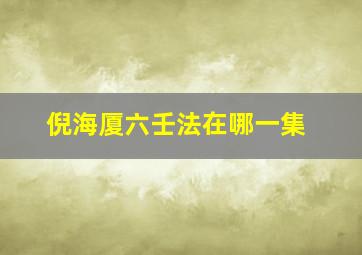 倪海厦六壬法在哪一集